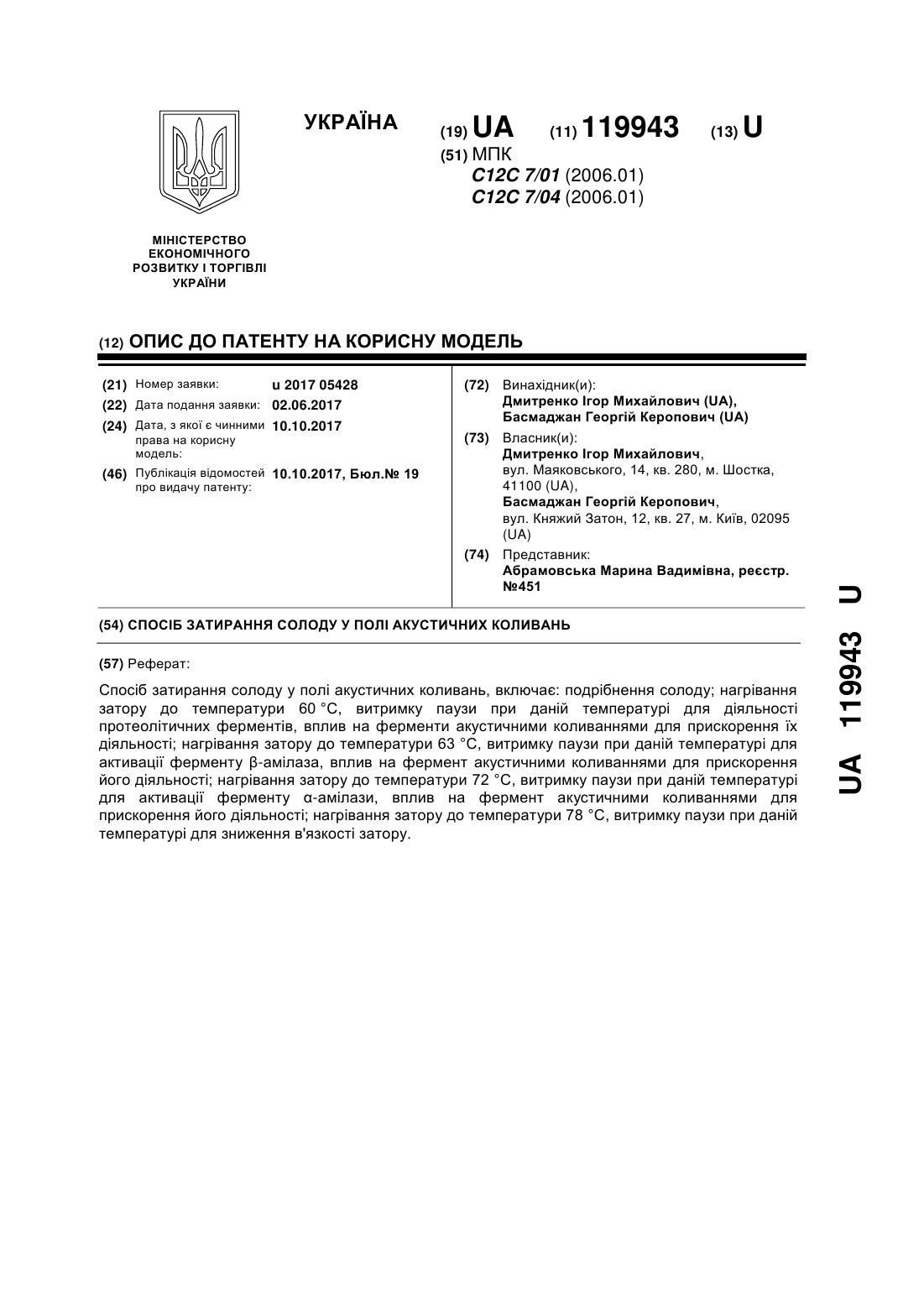 УКРАЇНА

(19) UA (11) 119943 (13) U

(51) МПК
C12C 7/01 (2006.01)
C12C 7/04 (2006.01)

МІНІСТЕРСТВО ЕКОНОМІЧНОГО РОЗВИТКУ І ТОРГІВЛІ УКРАЇНИ

(12) ОПИС ДО ПАТЕНТУ НА КОРИСНУ МОДЕЛЬ

(21) Номер заявки: u 2017 05428
(22) Дата подання заявки: 02.06.2017
(24) Дата, з якої є чинними права на корисну модель: 10.10.2017
(46) Публікація відомостей про видачу патенту: 10.10.2017, Бюл.№ 19

(72) Винахідник(и):
Дмитренко Ігор Михайлович (UA),
Басмаджан Георгій Керопович (UA)

(73) Власник(и):
Дмитренко Ігор Михайлович,
вул. Маяковського, 14, кв. 280, м. Шостка, 41100 (UA),
Басмаджан Георгій Керопович,
вул. Княжий Затон, 12, кв. 27, м. Київ, 02095 (UA)

(74) Представник:
Абрамовська Марина Вадимівна, реєстр. №451

(54) СПОСІБ ЗАТИРАННЯ СОЛОДУ У ПОЛІ АКУСТИЧНИХ КОЛИВАНЬ

(57) Реферат:

Спосіб затирання солоду у полі акустичних коливань, включає: подрібнення солоду; нагрівання затору до температури 60 °С, витримку паузи при даній температурі для діяльності протеолітичних ферментів, вплив на ферменти акустичними коливаннями для прискорення їх діяльності; нагрівання затору до температури 63 °С, витримку паузи при даній температурі для активації ферменту β-амілаза, вплив на фермент акустичними коливаннями для прискорення його діяльності; нагрівання затору до температури 72 °С, витримку паузи при даній температурі для активації ферменту α-амілази, вплив на фермент акустичними коливаннями для прискорення його діяльності; нагрівання затору до температури 78 °С, витримку паузи при даній температурі для зниження в'язкості затору.

UA 119943 U